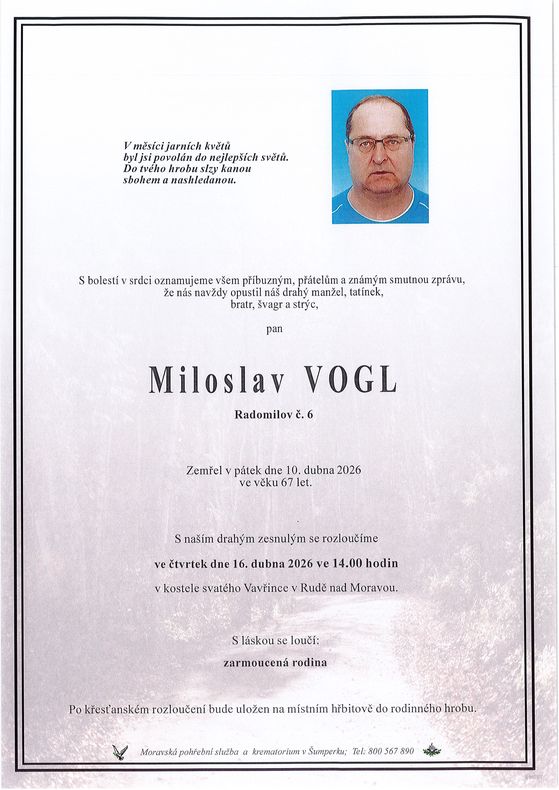 V měsíci jarních květů
byl jsi povolán do nejlepších světů.
Do tvého hrobu slzy kanou
sbohem a nashledanou.

S bolestí v srdci oznamujeme všem příbuzným, přátelům a známým smutnou zprávu, že nás navždy opustil náš drahý manžel, tatínek, bratr, švagr a strýc,

pan

Miloslav VOGL

Radomilov č. 6

Zemřel v pátek dne 10. dubna 2026 ve věku 67 let.

S naším drahým zesnulým se rozloučíme

ve čtvrtek dne 16. dubna 2026 ve 14.00 hodin

v kostele svatého Vavřince v Rudě nad Moravou.

S láskou se loučí:

zarmoucená rodina

Po křesťanském rozloučení bude uložen na místním hřbitově do rodinného hrobu.

Moravská pohřební služba a krematorium v Šumperku; Tel: 800 567 890